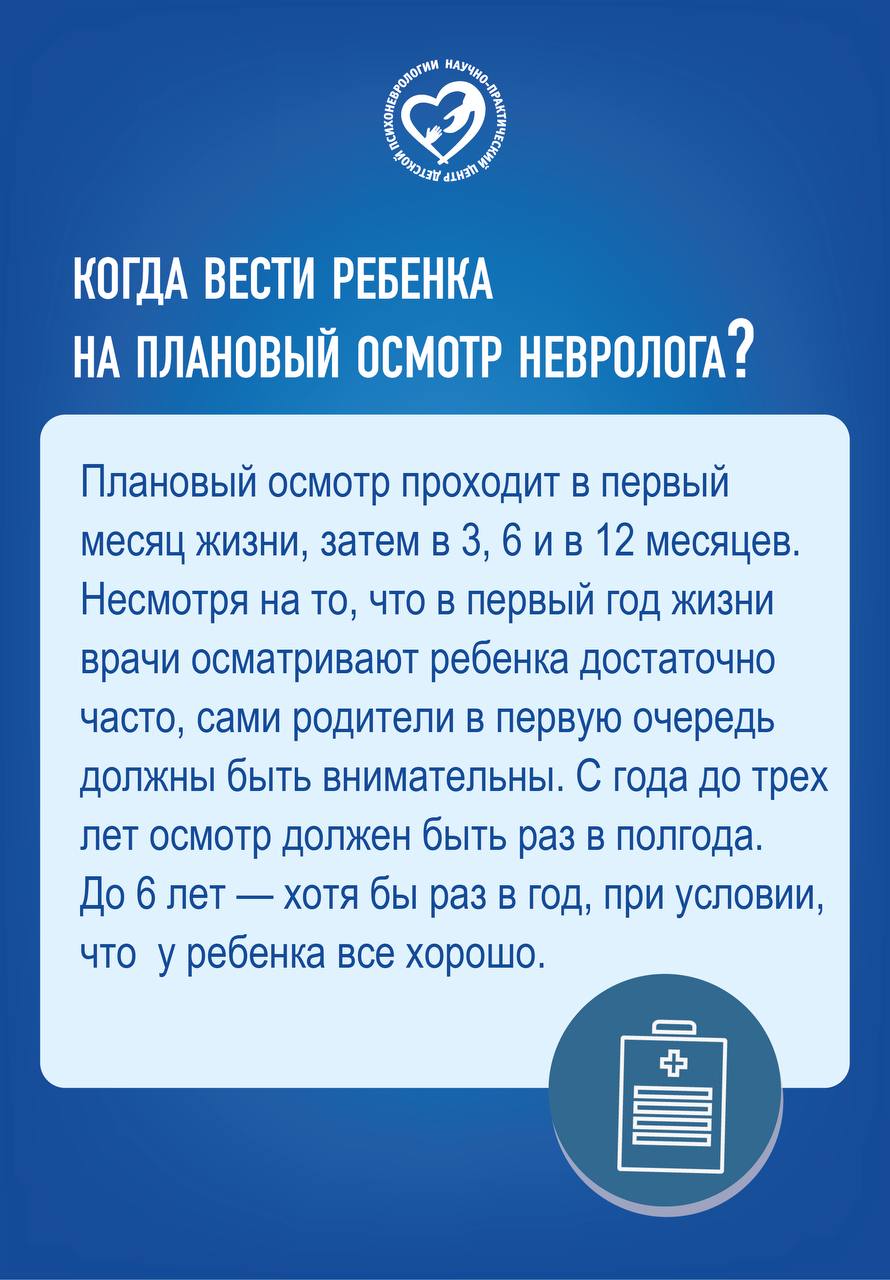 НАУЧНО-ПРАКТИЧЕСКИЙ ЦЕНТР ДЕТСКОЙ ПСИХОНЕВРОЛОГИИ

КОГДА ВЕСТИ РЕБЕНКА НА ПЛАНОВЫЙ ОСМОТР НЕВРОЛОГА?

Плановый осмотр проходит в первый месяц жизни, затем в 3, 6 и в 12 месяцев. Несмотря на то, что в первый год жизни врачи осматривают ребенка достаточно часто, сами родители в первую очередь должны быть внимательны. С года до трех лет осмотр должен быть раз в полгода. До 6 лет — хотя бы раз в год, при условии, что у ребенка все хорошо.